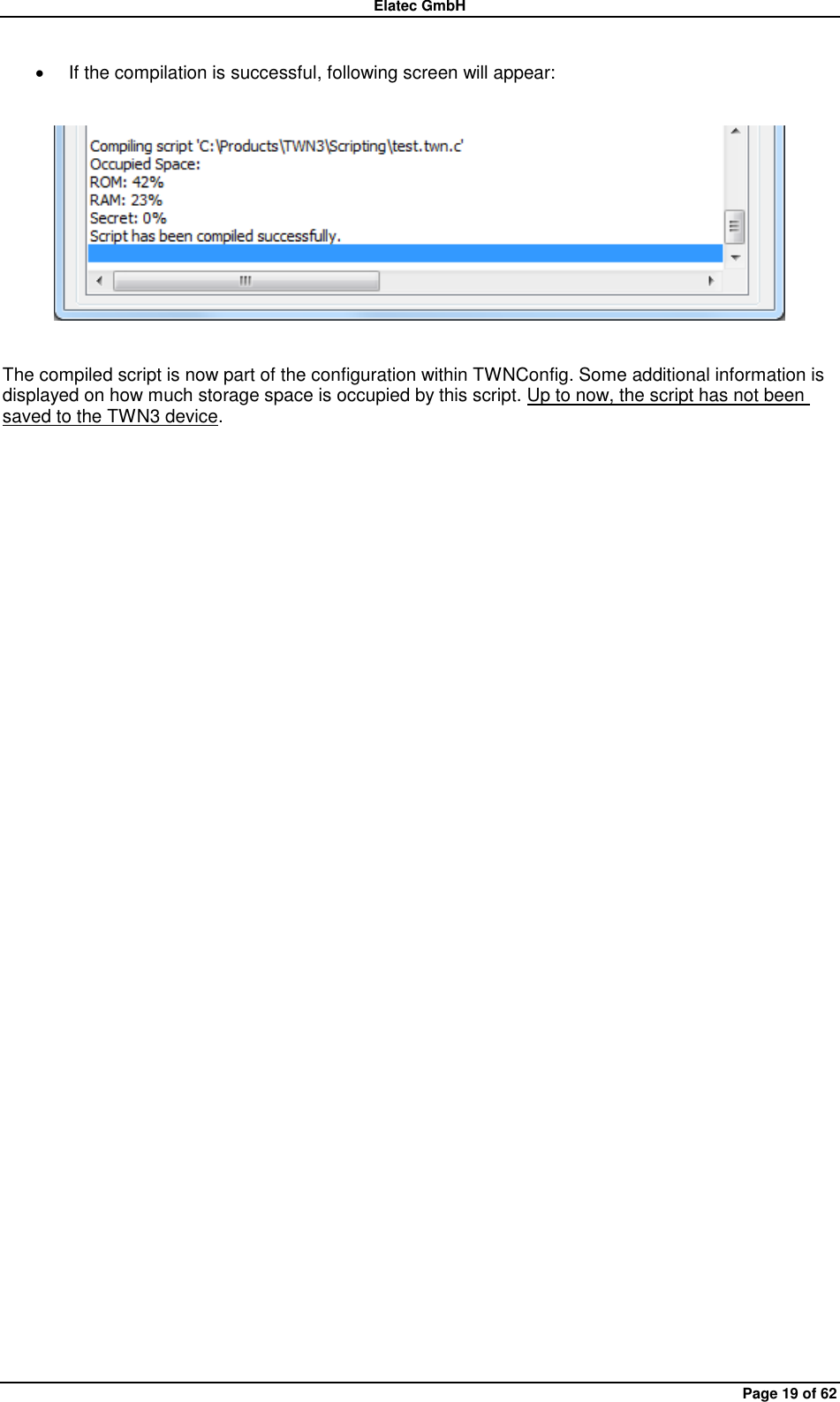 Elatec GmbH

• If the compilation is successful, following screen will appear:

Compiling script 'C:\Products\TWN3\Scripting\test.twn.c'
Occupied Space:
ROM: 42%
RAM: 23%
Secret: 0%
Script has been compiled successfully.

The compiled script is now part of the configuration within TWNConfig. Some additional information is displayed on how much storage space is occupied by this script. Up to now, the script has not been saved to the TWN3 device.

Page 19 of 62